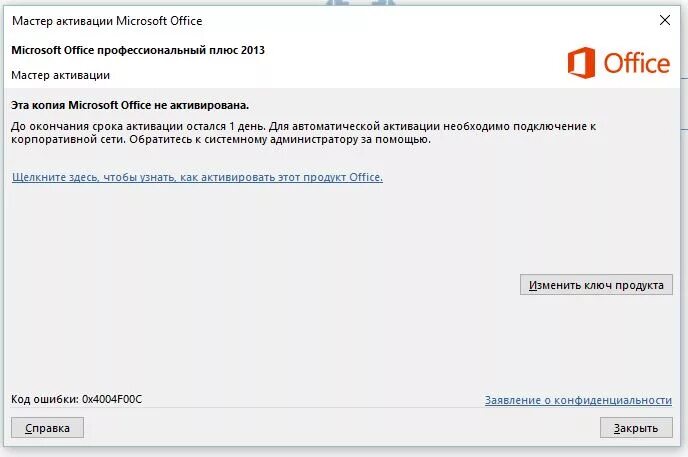 Мастер активации Microsoft Office

Microsoft Office профессиональный плюс 2013

Мастер активации

Office

Эта копия Microsoft Office не активирована.

До окончания срока активации остался 1 день. Для автоматической активации необходимо подключение к корпоративной сети. Обратитесь к системному администратору за помощью.

Щелкните здесь, чтобы узнать, как активировать этот продукт Office.

Изменить ключ продукта

Код ошибки: 0x4004F00C

Заявление о конфиденциальности

Справка

Закрыть